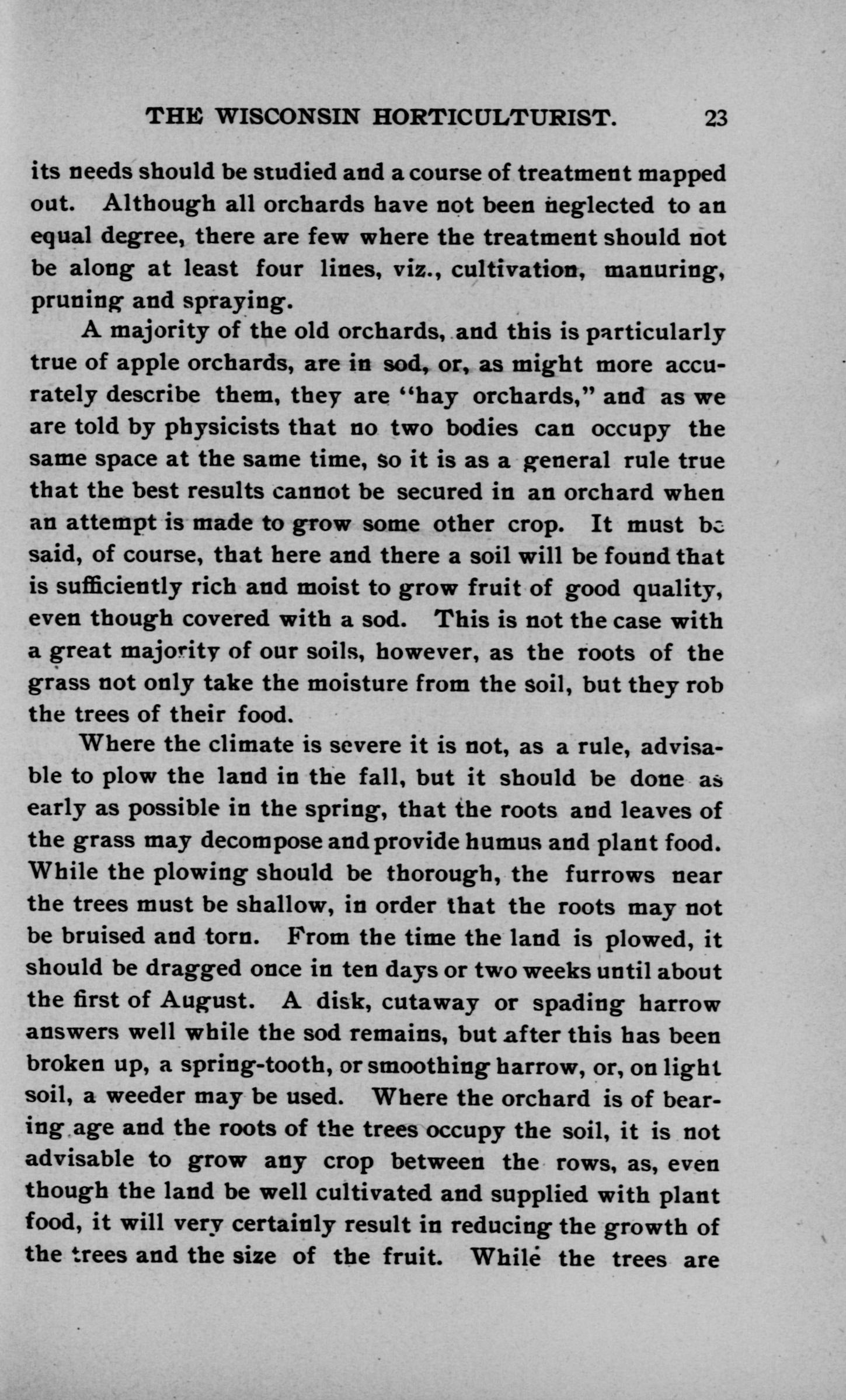 THE WISCONSIN HORTICULTURIST. 23

its needs should be studied and a course of treatment mapped out. Although all orchards have not been neglected to an equal degree, there are few where the treatment should not be along at least four lines, viz., cultivation, manuring, pruning and spraying.

A majority of the old orchards, and this is particularly true of apple orchards, are in sod, or, as might more accurately describe them, they are "hay orchards," and as we are told by physicists that no two bodies can occupy the same space at the same time, so it is as a general rule true that the best results cannot be secured in an orchard when an attempt is made to grow some other crop. It must be said, of course, that here and there a soil will be found that is sufficiently rich and moist to grow fruit of good quality, even though covered with a sod. This is not the case with a great majority of our soils, however, as the roots of the grass not only take the moisture from the soil, but they rob the trees of their food.

Where the climate is severe it is not, as a rule, advisable to plow the land in the fall, but it should be done as early as possible in the spring, that the roots and leaves of the grass may decompose and provide humus and plant food. While the plowing should be thorough, the furrows near the trees must be shallow, in order that the roots may not be bruised and torn. From the time the land is plowed, it should be dragged once in ten days or two weeks until about the first of August. A disk, cutaway or spading harrow answers well while the sod remains, but after this has been broken up, a spring-tooth, or smoothing harrow, or, on light soil, a weeder may be used. Where the orchard is of bearing age and the roots of the trees occupy the soil, it is not advisable to grow any crop between the rows, as, even though the land be well cultivated and supplied with plant food, it will very certainly result in reducing the growth of the trees and the size of the fruit. While the trees are